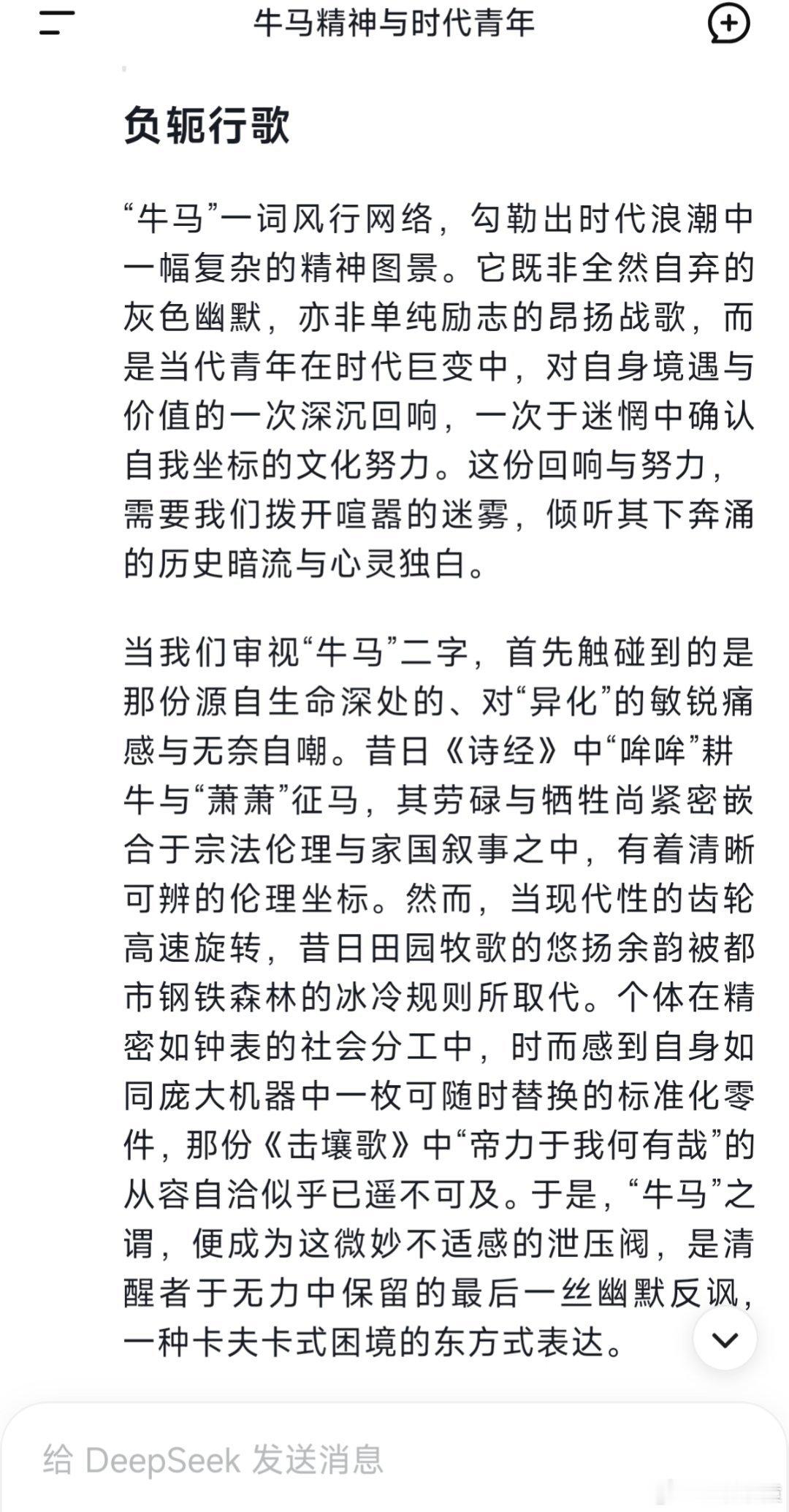 牛马精神与时代青年

负轭行歌

“牛马”一词风行网络，勾勒出时代浪潮中一幅复杂的精神图景。它既非全然自弃的灰色幽默，亦非单纯励志的昂扬战歌，而是当代青年在时代巨变中，对自身境遇与价值的一次深沉回响，一次于迷惘中确认自我坐标的文化努力。这份回响与努力，需要我们拨开喧嚣的迷雾，倾听其下奔涌的历史暗流与心灵独白。

当我们审视“牛马”二字，首先触碰到的是那份源自生命深处的、对“异化”的敏锐痛感与无奈自嘲。昔日《诗经》中“哞哞”耕牛与“萧萧”征马，其劳碌与牺牲尚紧密嵌合于宗法伦理与家国叙事之中，有着清晰可辨的伦理坐标。然而，当现代性的齿轮高速旋转，昔日田园牧歌的悠扬余韵被都市钢铁森林的冰冷规则所取代。个体在精密如钟表的社会分工中，时而感到自身如同庞大机器中一枚可随时替换的标准化零件，那份《击壤歌》中“帝力于我何有哉”的从容自洽似乎已遥不可及。于是，“牛马”之谓，便成为这微妙不适感的泄压阀，是清醒者于无力中保留的最后一丝幽默反讽，一种卡夫卡式困境的东方式表达。

给 DeepSeek 发送消息